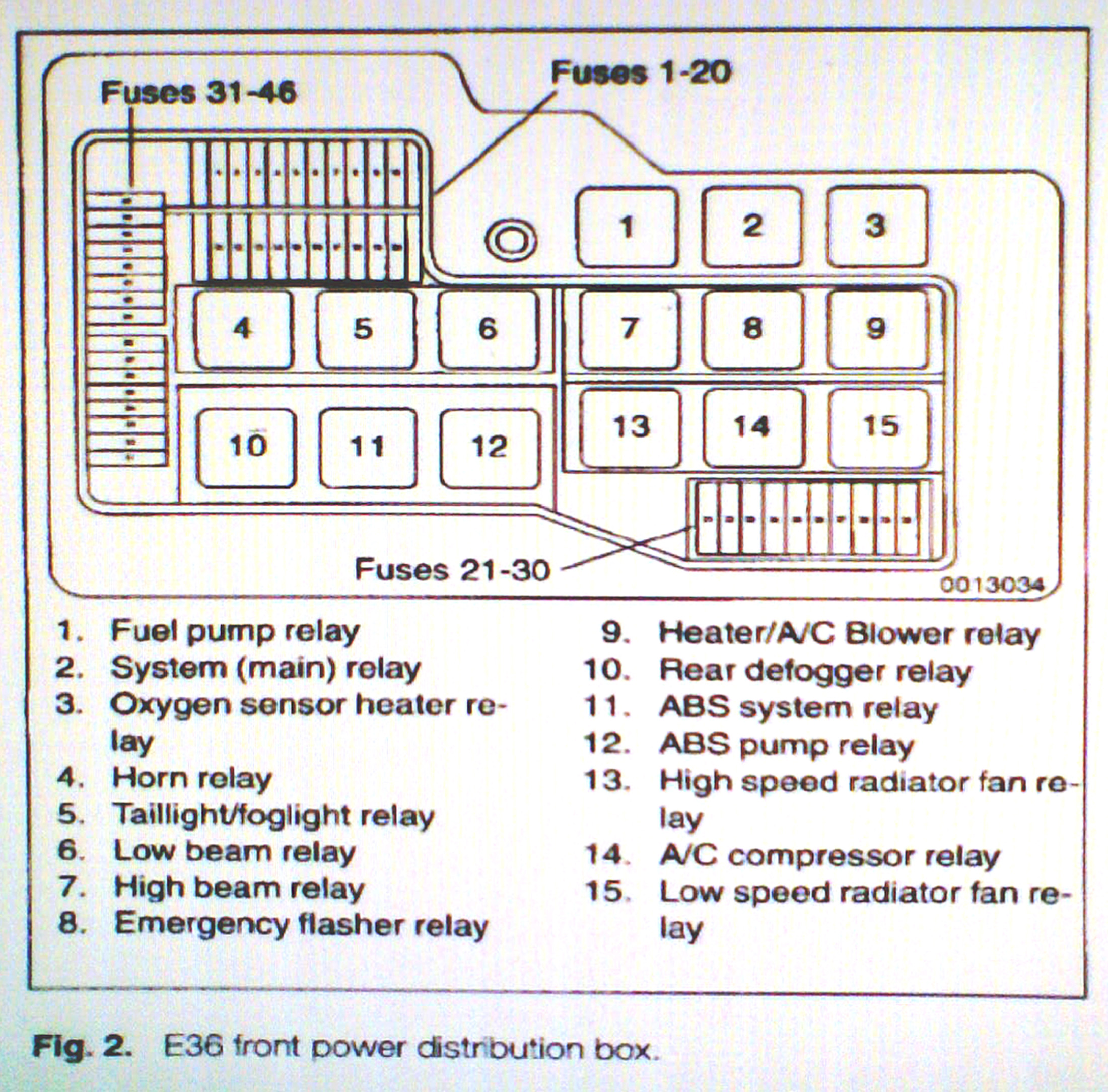 Fuses 31-46

Fuses 1-20

1
2
3
4
5
6
7
8
9
10
11
12
13
14
15

Fuses 21-30

0013034

1. Fuel pump relay
2. System (main) relay
3. Oxygen sensor heater relay
4. Horn relay
5. Taillight/foglight relay
6. Low beam relay
7. High beam relay
8. Emergency flasher relay

9. Heater/A/C Blower relay
10. Rear defogger relay
11. ABS system relay
12. ABS pump relay
13. High speed radiator fan relay
14. A/C compressor relay
15. Low speed radiator fan relay

Fig. 2. E36 front power distribution box.